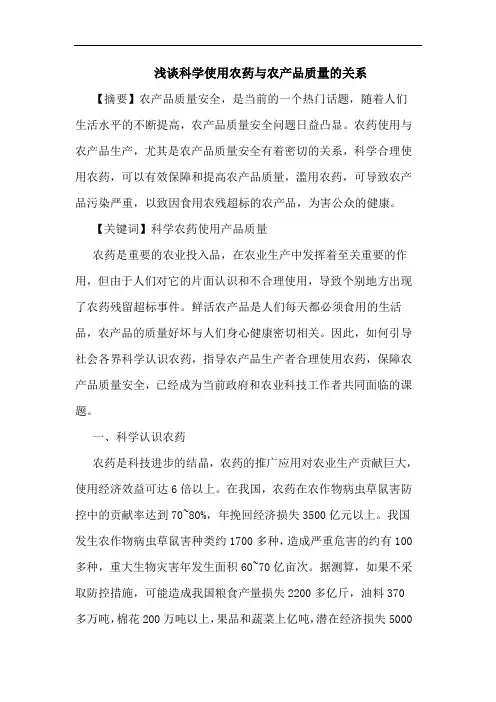 浅谈科学使用农药与农产品质量的关系

【摘要】农产品质量安全，是当前的一个热门话题，随着人们生活水平的不断提高，农产品质量安全问题日益凸显。农药使用与农产品生产，尤其是农产品质量安全有着密切的关系，科学合理使用农药，可以有效保障和提高农产品质量，滥用农药，可导致农产品污染严重，以致因食用农残超标的农产品，为害公众的健康。

【关键词】科学农药使用产品质量

农药是重要的农业投入品，在农业生产中发挥着至关重要的作用，但由于人们对它的片面认识和不合理使用，导致个别地方出现了农药残留超标事件。鲜活农产品是人们每天都必须食用的生活品，农产品的质量好坏与人们身心健康密切相关。因此，如何引导社会各界科学认识农药，指导农产品生产者合理使用农药，保障农产品质量安全，已经成为当前政府和农业科技工作者共同面临的课题。

一、科学认识农药

农药是科技进步的结晶，农药的推广应用对农业生产贡献巨大，使用经济效益可达 6 倍以上。在我国，农药在农作物病虫草鼠害防控中的贡献率达到 70~80%，年挽回经济损失 3500 亿元以上。我国发生农作物病虫草鼠害种类约 1700 多种，造成严重危害的约有 100 多种，重大生物灾害年发生面积 60~70 亿亩次。据测算，如果不采取防控措施，可能造成我国粮食产量损失 2200 多亿斤，油料 370 多万吨，棉花 200 万吨以上，果品和蔬菜上亿吨，潜在经济损失 5000